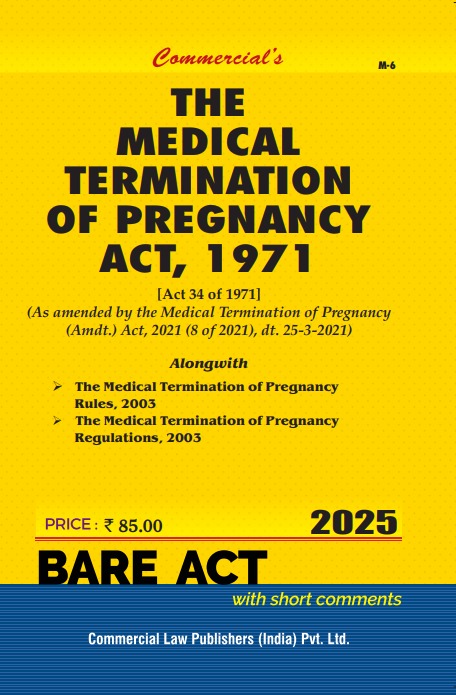 Commercial's

M-6

THE MEDICAL TERMINATION OF PREGNANCY ACT, 1971

[Act 34 of 1971]
(As amended by the Medical Termination of Pregnancy (Amdt.) Act, 2021 (8 of 2021), dt. 25-3-2021)

Alongwith

➢ The Medical Termination of Pregnancy Rules, 2003
➢ The Medical Termination of Pregnancy Regulations, 2003

PRICE : ₹ 85.00

2025

BARE ACT

with short comments

Commercial Law Publishers (India) Pvt. Ltd.